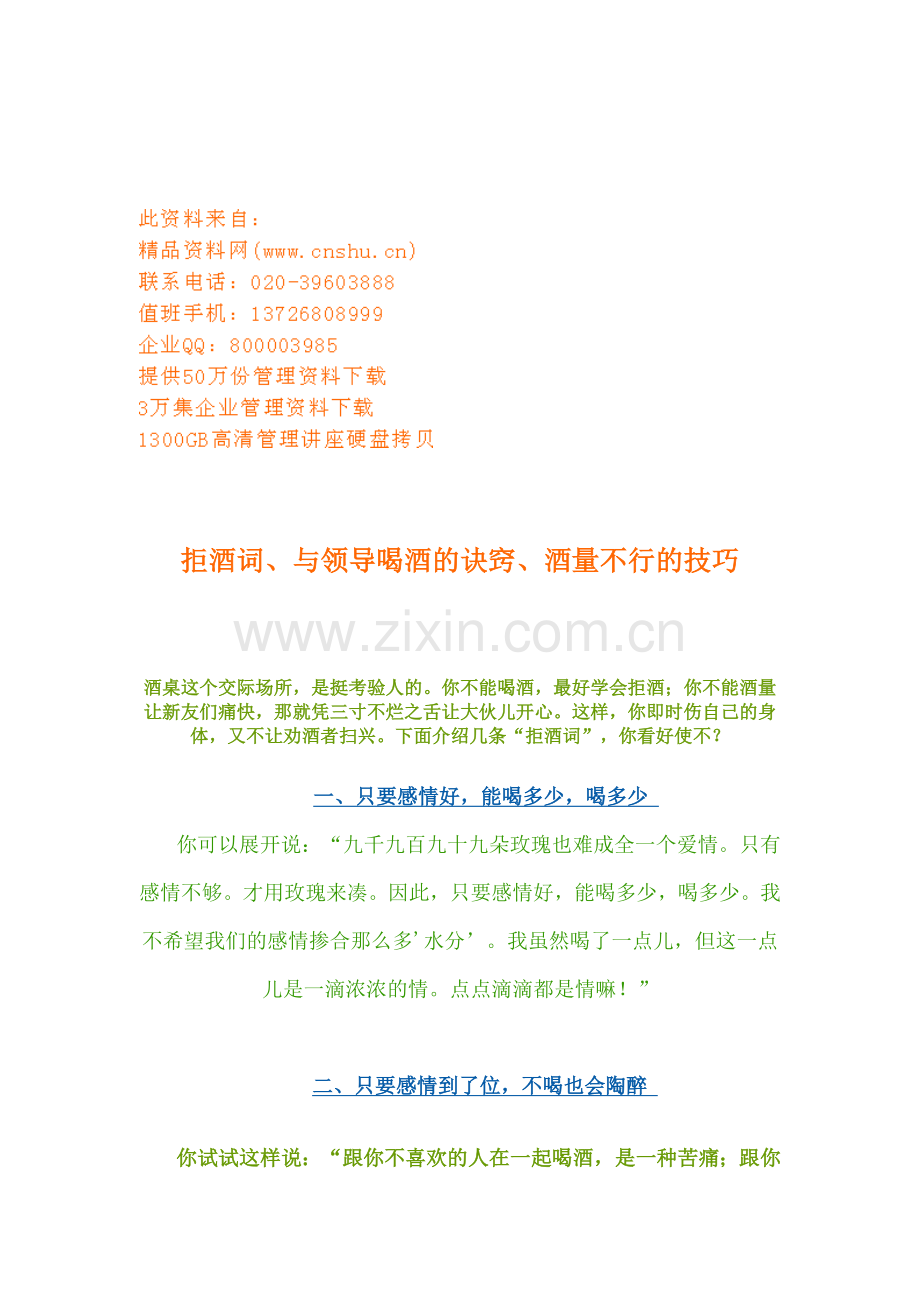 此资料来自：
精品资料网(www.cnshu.cn)
联系电话：020-39603888
值班手机：13726808999
企业QQ：800003985
提供50万份管理资料下载
3万集企业管理资料下载
1300GB高清管理讲座硬盘拷贝

拒酒词、与领导喝酒的诀窍、酒量不行的技巧

www.zixin.com.cn

酒桌这个交际场所，是挺考验人的。你不能喝酒，最好学会拒酒；你不能酒量让新友们痛快，那就凭三寸不烂之舌让大伙儿开心。这样，你即时伤自己的身体，又不让劝酒者扫兴。下面介绍几条“拒酒词”，你看好使不？

一、只要感情好，能喝多少，喝多少

你可以展开说：“九千九百九十九朵玫瑰也难成全一个爱情。只有感情不够。才用玫瑰来凑。因此，只要感情好，能喝多少，喝多少。我不希望我们的感情掺合那么多'水分’。我虽然喝了一点儿，但这一点儿是一滴浓浓的情。点点滴滴都是情嘛！”

二、只要感情到了位，不喝也会陶醉

你试试这样说：“跟你不喜欢的人在一起喝酒，是一种苦痛；跟你